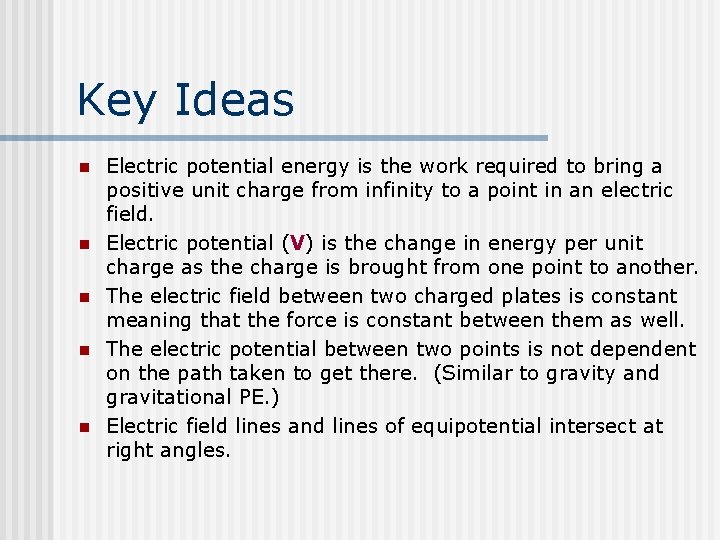 Key Ideas

• Electric potential energy is the work required to bring a positive unit charge from infinity to a point in an electric field.
• Electric potential (V) is the change in energy per unit charge as the charge is brought from one point to another.
• The electric field between two charged plates is constant meaning that the force is constant between them as well.
• The electric potential between two points is not dependent on the path taken to get there. (Similar to gravity and gravitational PE.)
• Electric field lines and lines of equipotential intersect at right angles.